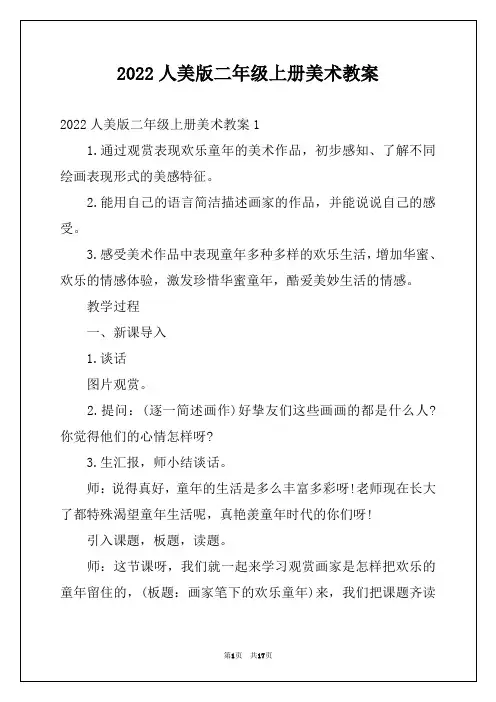 2022 人美版二年级上册美术教案

2022 人美版二年级上册美术教案 1

1.通过观赏表现欢乐童年的美术作品，初步感知、了解不同绘画表现形式的美感特征。

2.能用自己的语言简洁描述画家的作品，并能说说自己的感受。

3.感受美术作品中表现童年多种多样的欢乐生活，增加华蜜、欢乐的情感体验，激发珍惜华蜜童年，酷爱美妙生活的情感。

教学过程

一、新课导入

1.谈话

图片观赏。

2.提问：(逐一简述画作)好挚友们这些画画的都是什么人?你觉得他们的心情怎样呀?

3.生汇报，师小结谈话。

师：说得真好，童年的生活是多么丰富多彩呀!老师现在长大了都特殊渴望童年生活呢，真艳羡童年时代的你们呀!

引入课题，板题，读题。

师：这节课呀，我们就一起来学习观赏画家是怎样把欢乐的童年留住的，(板题：画家笔下的欢乐童年)来，我们把课题齐读

第1页 共17页